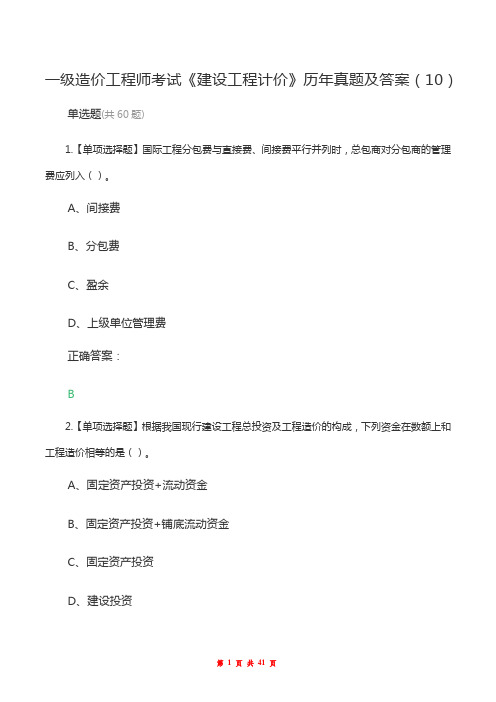 一级造价工程师考试《建设工程计价》历年真题及答案（10）

单选题(共 60 题)

1.【单项选择题】国际工程分包费与直接费、间接费平行并列时，总包商对分包商的管理费应列入（ ）。

A、间接费

B、分包费

C、盈余

D、上级单位管理费

正确答案：

B

2.【单项选择题】根据我国现行建设工程总投资及工程造价的构成，下列资金在数额上和工程造价相等的是（ ）。

A、固定资产投资+流动资金

B、固定资产投资+铺底流动资金

C、固定资产投资

D、建设投资

第 1 页 共 41 页